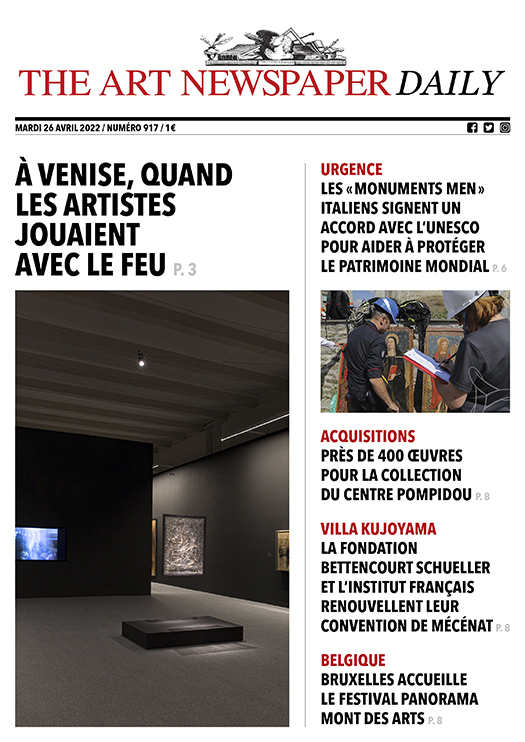 THE ART NEWSPAPER DAILY

MARDI 26 AVRIL 2022 / NUMÉRO 917 / 1€

À VENISE, QUAND LES ARTISTES JOUAIENT AVEC LE FEU P. 3

URGENCE
LES « MONUMENTS MEN » ITALIENS SIGNENT UN ACCORD AVEC L'UNESCO POUR AIDER À PROTÉGER LE PATRIMOINE MONDIAL P. 6

ACQUISITIONS
PRÈS DE 400 ŒUVRES POUR LA COLLECTION DU CENTRE POMPIDOU P. 8

VILLA KUJOYAMA
LA FONDATION BETTENCOURT SCHUELLER ET L'INSTITUT FRANÇAIS RENOUVELLENT LEUR CONVENTION DE MÉCÉNAT P. 8

BELGIQUE
BRUXELLES ACCUEILLE LE FESTIVAL PANORAMA MONT DES ARTS P. 8